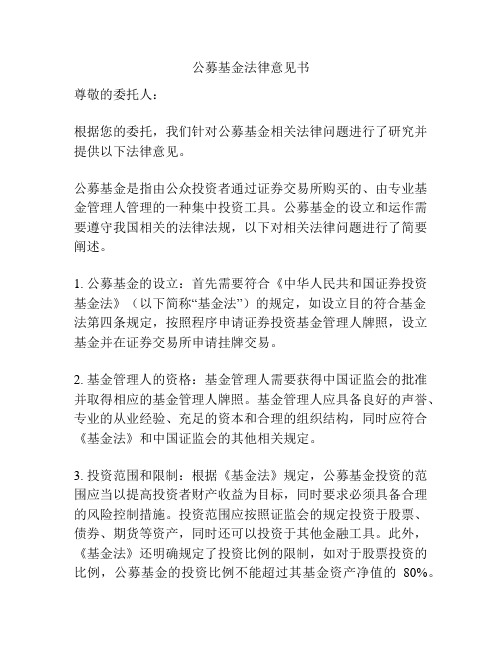 公募基金法律意见书

尊敬的委托人：

根据您的委托，我们针对公募基金相关法律问题进行了研究并提供以下法律意见。

公募基金是指由公众投资者通过证券交易所购买的、由专业基金管理人管理的一种集中投资工具。公募基金的设立和运作需要遵守我国相关的法律法规，以下对相关法律问题进行了简要阐述。

1. 公募基金的设立：首先需要符合《中华人民共和国证券投资基金法》（以下简称“基金法”）的规定，如设立目的符合基金法第四条规定，按照程序申请证券投资基金管理人牌照，设立基金并在证券交易所申请挂牌交易。

2. 基金管理人的资格：基金管理人需要获得中国证监会的批准并取得相应的基金管理人牌照。基金管理人应具备良好的声誉、专业的从业经验、充足的资本和合理的组织结构，同时应符合《基金法》和中国证监会的其他相关规定。

3. 投资范围和限制：根据《基金法》规定，公募基金投资的范围应当以提高投资者财产收益为目标，同时要求必须具备合理的风险控制措施。投资范围应按照证监会的规定投资于股票、债券、期货等资产，同时还可以投资于其他金融工具。此外，《基金法》还明确规定了投资比例的限制，如对于股票投资的比例，公募基金的投资比例不能超过其基金资产净值的 80%。